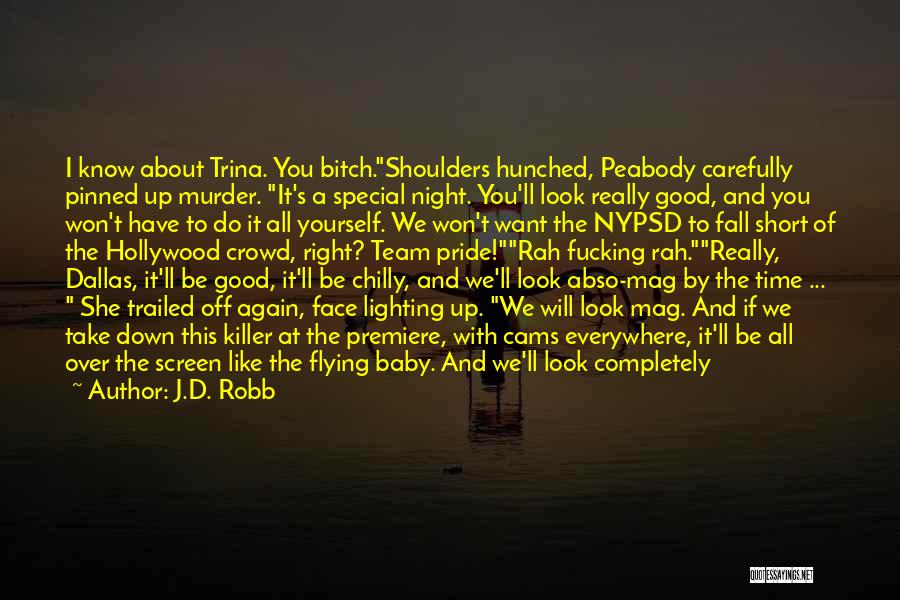 I know about Trina. You bitch."Shoulders hunched, Peabody carefully pinned up murder. "It's a special night. You'll look really good, and you won't have to do it all yourself. We won't want the NYPSD to fall short of the Hollywood crowd, right? Team pride!""Rah fucking rah.""Really, Dallas, it'll be good, it'll be chilly, and we'll look abso-mag by the time ... " She trailed off again, face lighting up. "We will look mag. And if we take down this killer at the premiere, with cams everywhere, it'll be all over the screen like the flying baby. And we'll look completely

~ Author: J.D. Robb

QUOTESSAYINGS.NET